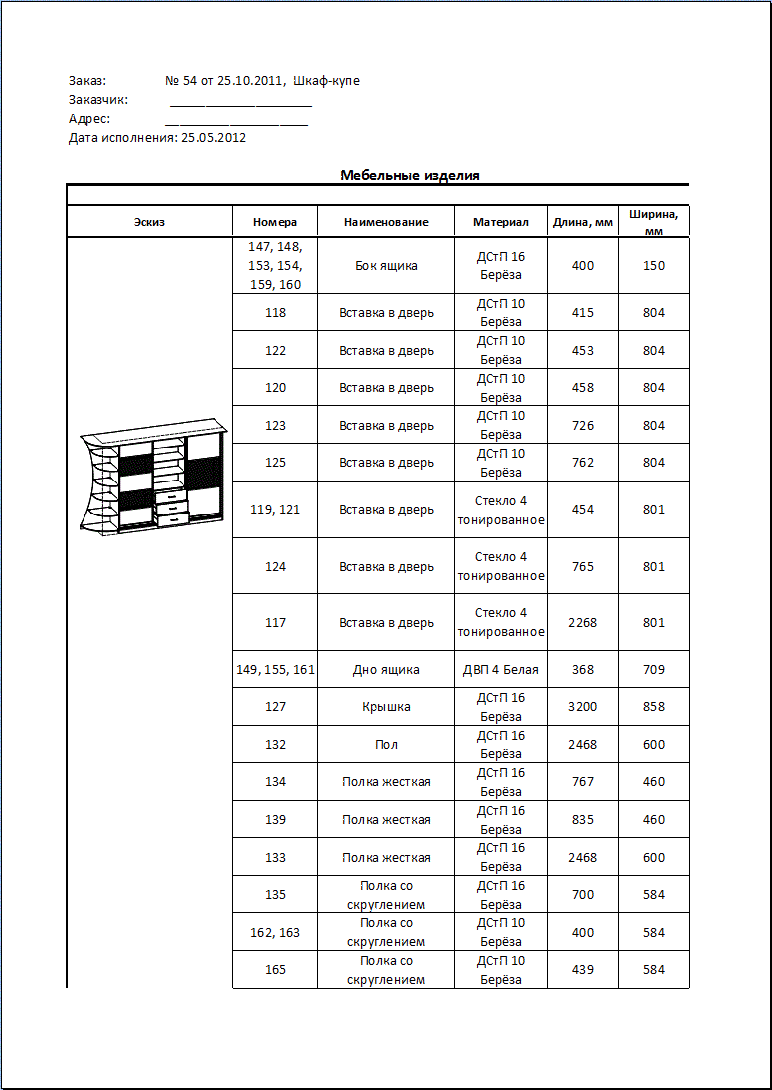 Заказ: № 54 от 25.10.2011, Шкаф-купе
Заказчик: ____________________
Адрес: ____________________
Дата исполнения: 25.05.2012

Мебельные изделия

| Эскиз | Номера | Наименование | Материал | Длина, мм | Ширина, мм |
|---|---|---|---|---|---|
| | 147, 148, 153, 154, 159, 160 | Бок ящика | ДСтП 16 Берёза | 400 | 150 |
| | 118 | Вставка в дверь | ДСтП 10 Берёза | 415 | 804 |
| | 122 | Вставка в дверь | ДСтП 10 Берёза | 453 | 804 |
| | 120 | Вставка в дверь | ДСтП 10 Берёза | 458 | 804 |
| | 123 | Вставка в дверь | ДСтП 10 Берёза | 726 | 804 |
| | 125 | Вставка в дверь | ДСтП 10 Берёза | 762 | 804 |
| | 119, 121 | Вставка в дверь | Стекло 4 тонированное | 454 | 801 |
| | 124 | Вставка в дверь | Стекло 4 тонированное | 765 | 801 |
| | 117 | Вставка в дверь | Стекло 4 тонированное | 2268 | 801 |
| | 149, 155, 161 | Дно ящика | ДВП 4 Белая | 368 | 709 |
| | 127 | Крышка | ДСтП 16 Берёза | 3200 | 858 |
| | 132 | Пол | ДСтП 16 Берёза | 2468 | 600 |
| | 134 | Полка жесткая | ДСтП 16 Берёза | 767 | 460 |
| | 139 | Полка жесткая | ДСтП 16 Берёза | 835 | 460 |
| | 133 | Полка жесткая | ДСтП 16 Берёза | 2468 | 600 |
| | 135 | Полка со скруглением | ДСтП 16 Берёза | 700 | 584 |
| | 162, 163 | Полка со скруглением | ДСтП 10 Берёза | 400 | 584 |
| | 165 | Полка со скруглением | ДСтП 10 Берёза | 439 | 584 |